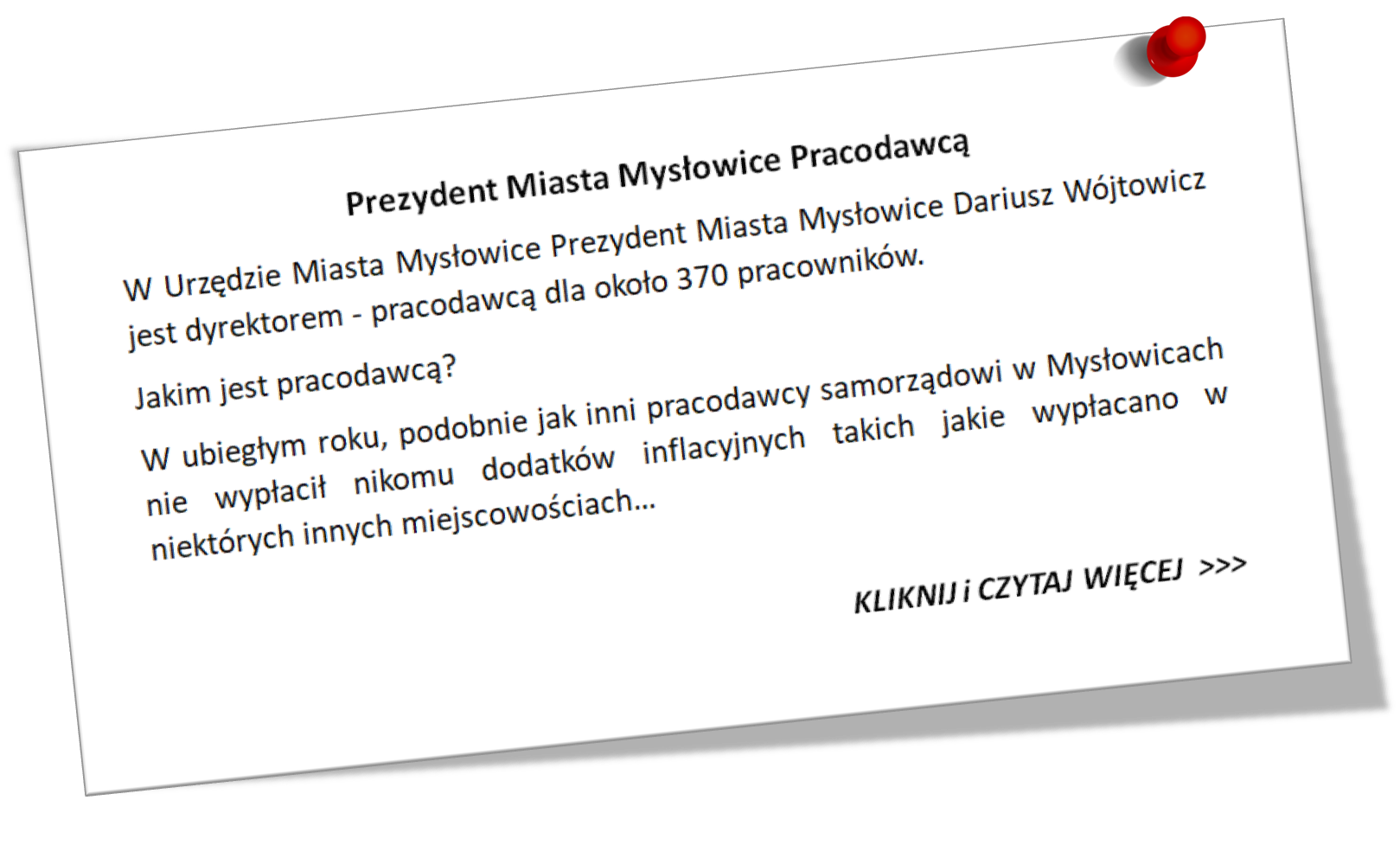 Prezydent Miasta Mysłowice Pracodawcą

W Urzędzie Miasta Mysłowice Prezydent Miasta Mysłowice Dariusz Wójtowicz jest dyrektorem - pracodawcą dla około 370 pracowników.

Jakim jest pracodawcą?

W ubiegłym roku, podobnie jak inni pracodawcy samorządowi w Mysłowicach nie wypłacił nikomu dodatków inflacyjnych takich jakie wypłacano w niektórych innych miejscowościach...

KLIKNIJ i CZYTAJ WIĘCEJ >>>